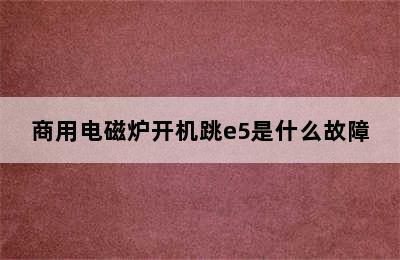 商用电磁炉开机跳e5是什么故障